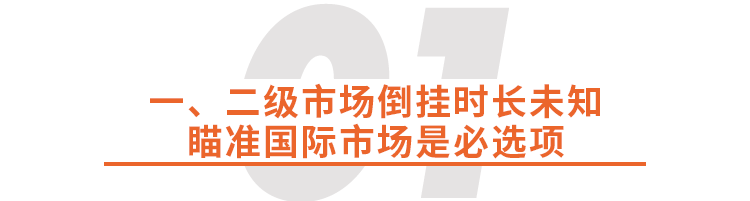 01

一、二级市场倒挂时长未知
瞄准国际市场是必选项